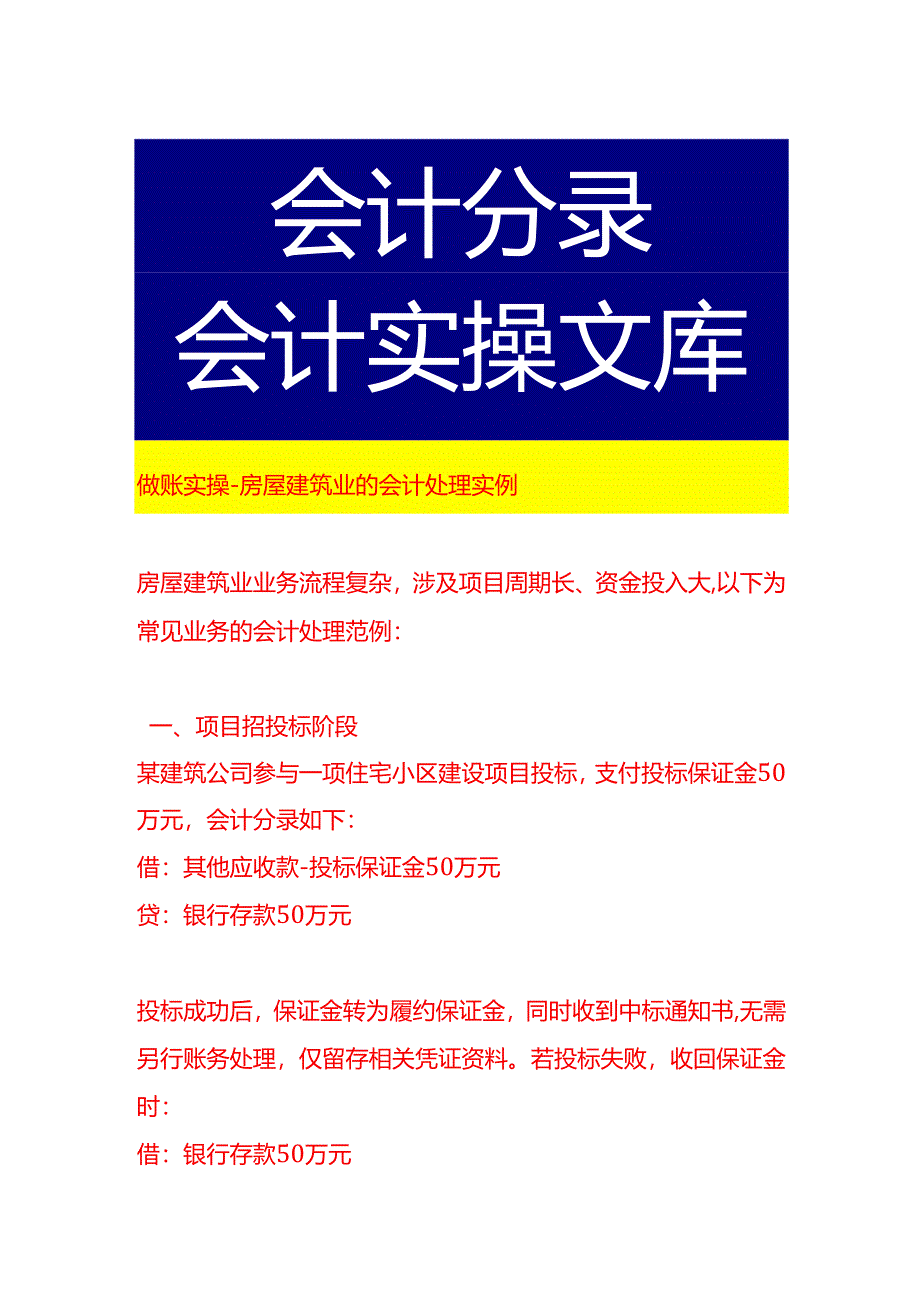 会计分录
会计实操文库

做账实操-房屋建筑业的会计处理实例

房屋建筑业业务流程复杂，涉及项目周期长、资金投入大,以下为常见业务的会计处理范例：

一、项目招投标阶段
某建筑公司参与一项住宅小区建设项目投标，支付投标保证金50万元，会计分录如下：
借：其他应收款-投标保证金50万元
贷：银行存款50万元

投标成功后，保证金转为履约保证金，同时收到中标通知书,无需另行账务处理，仅留存相关凭证资料。若投标失败，收回保证金时：
借：银行存款50万元